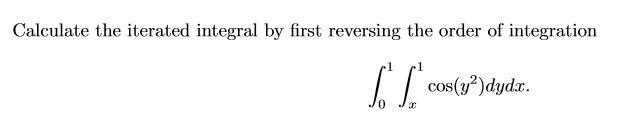 Calculate the iterated integral by first reversing the order of integration

$$\int_0^1 \int_x^1 \cos(y^2)dydx.$$